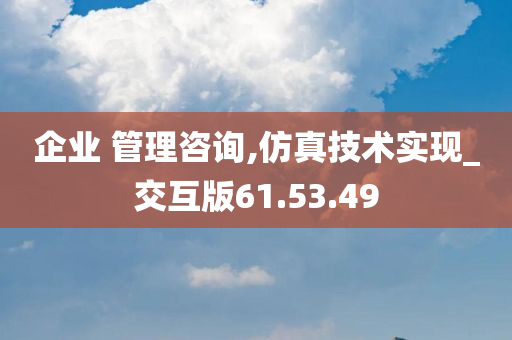 企业 管理咨询,仿真技术实现_交互版61.53.49